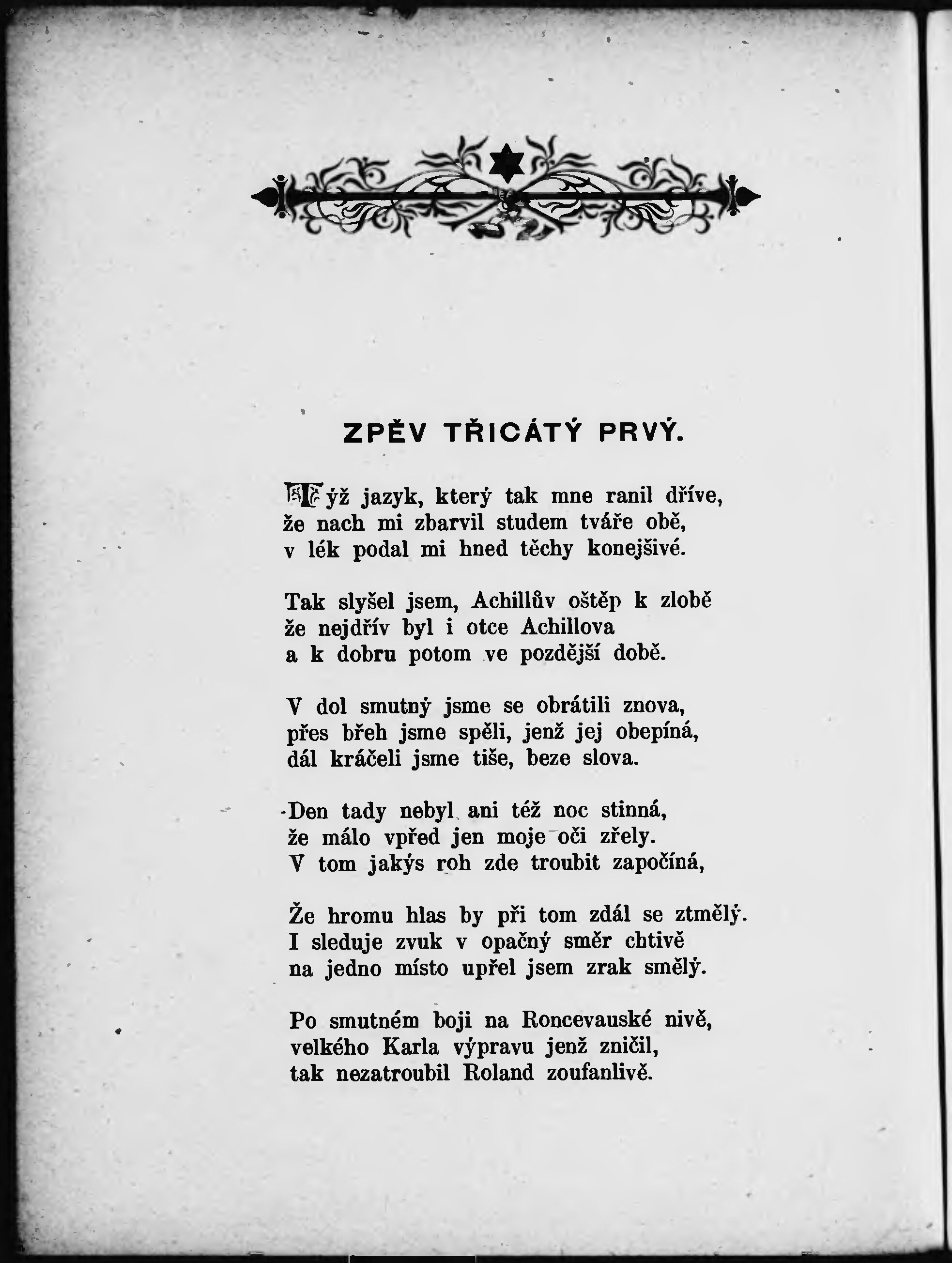 ZPĚV TŘICÁTÝ PRVÝ.

Týž jazyk, který tak mne ranil dříve, že nach mi zbarvil studem tváře obě, v lék podal mi hned těchy konejšivé.

Tak slyšel jsem, Achillův oštěp k zlobě že nejdřív byl i otce Achillova a k dobru potom ve pozdější době.

V dol smutný jsme se obrátili znova, přes břeh jsme spěli, jenž jej obepíná, dál kráčeli jsme tiše, beze slova.

Den tady nebyl ani též noc stinná, že málo vpřed jen moje oči zřely. V tom jakýs roh zde troubit započíná,

Že hromu hlas by při tom zdál se ztmělý. I sleduje zvuk v opačný směr chtivě na jedno místo upřel jsem zrak smělý.

Po smutném boji na Roncevauské nivě, velkého Karla výpravu jenž zničil, tak nezatroubil Roland zoufanlivě.